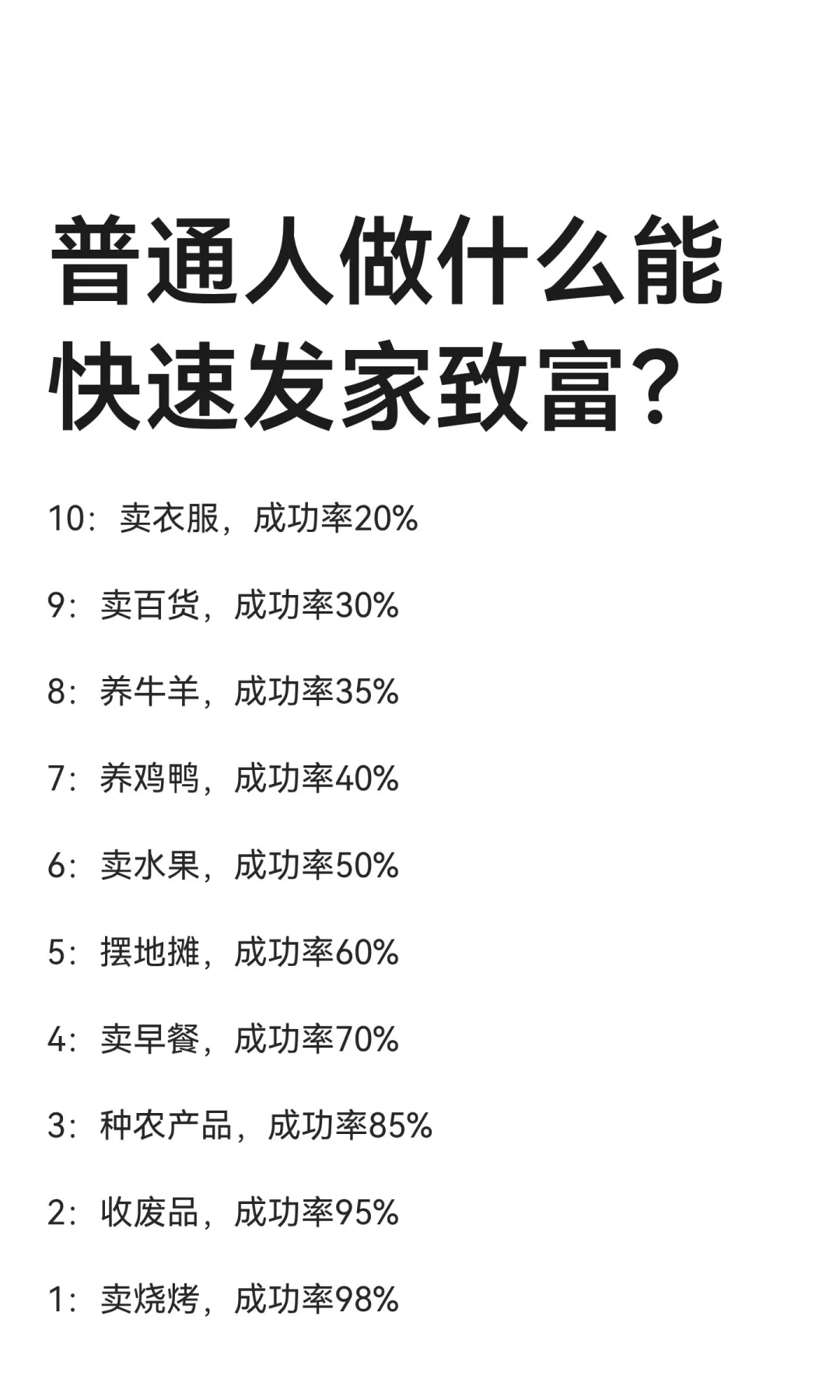 普通人做什么能快速发家致富?

10：卖衣服，成功率20%

9：卖百货，成功率30%

8：养牛羊，成功率35%

7：养鸡鸭，成功率40%

6：卖水果，成功率50%

5：摆地摊，成功率60%

4：卖早餐，成功率70%

3：种农产品，成功率85%

2：收废品，成功率95%

1：卖烧烤，成功率98%